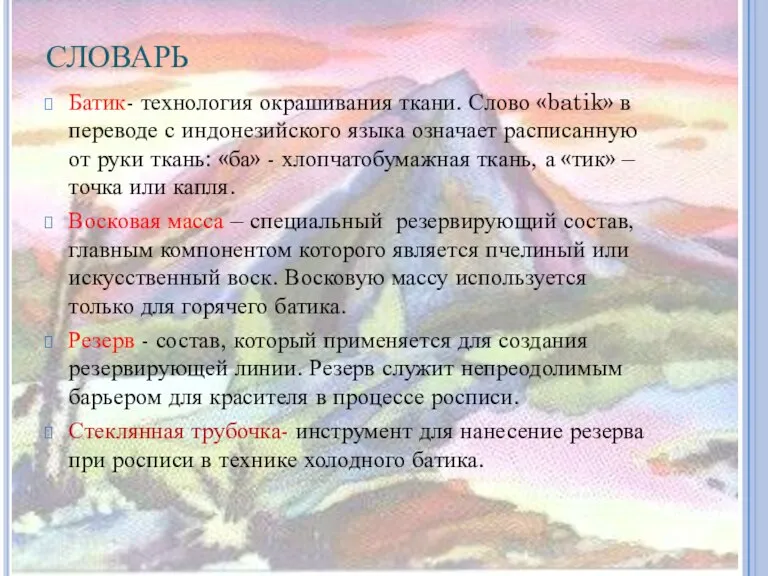 СЛОВАРЬ

Батик- технология окрашивания ткани. Слово «batik» в переводе с индонезийского языка означает расписанную от руки ткань: «ба» - хлопчатобумажная ткань, а «тик» – точка или капля.

Восковая масса – специальный резервирующий состав, главным компонентом которого является пчелиный или искусственный воск. Восковую массу используется только для горячего батика.

Резерв - состав, который применяется для создания резервирующей линии. Резерв служит непреодолимым барьером для красителя в процессе росписи.

Стеклянная трубочка- инструмент для нанесение резерва при росписи в технике холодного батика.